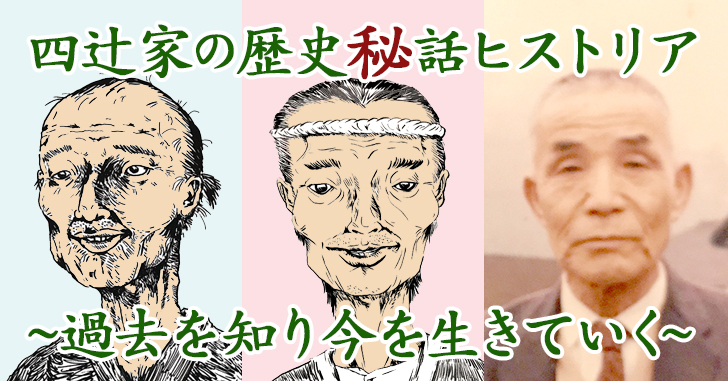 四辻家の歴史秘話ヒストリア

~過去を知り今を生きていく~